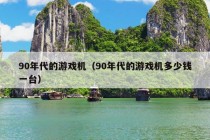 90年代的游戏机（90年代的游戏机多少钱一台）